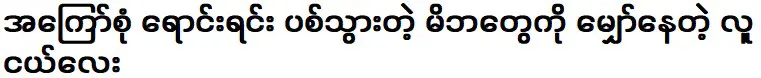 အကြော်စုံ ရောင်းရင်း ပစ်သွားတဲ့ မိဘတွေကို မျှော်နေတဲ့ လူငယ်လေး